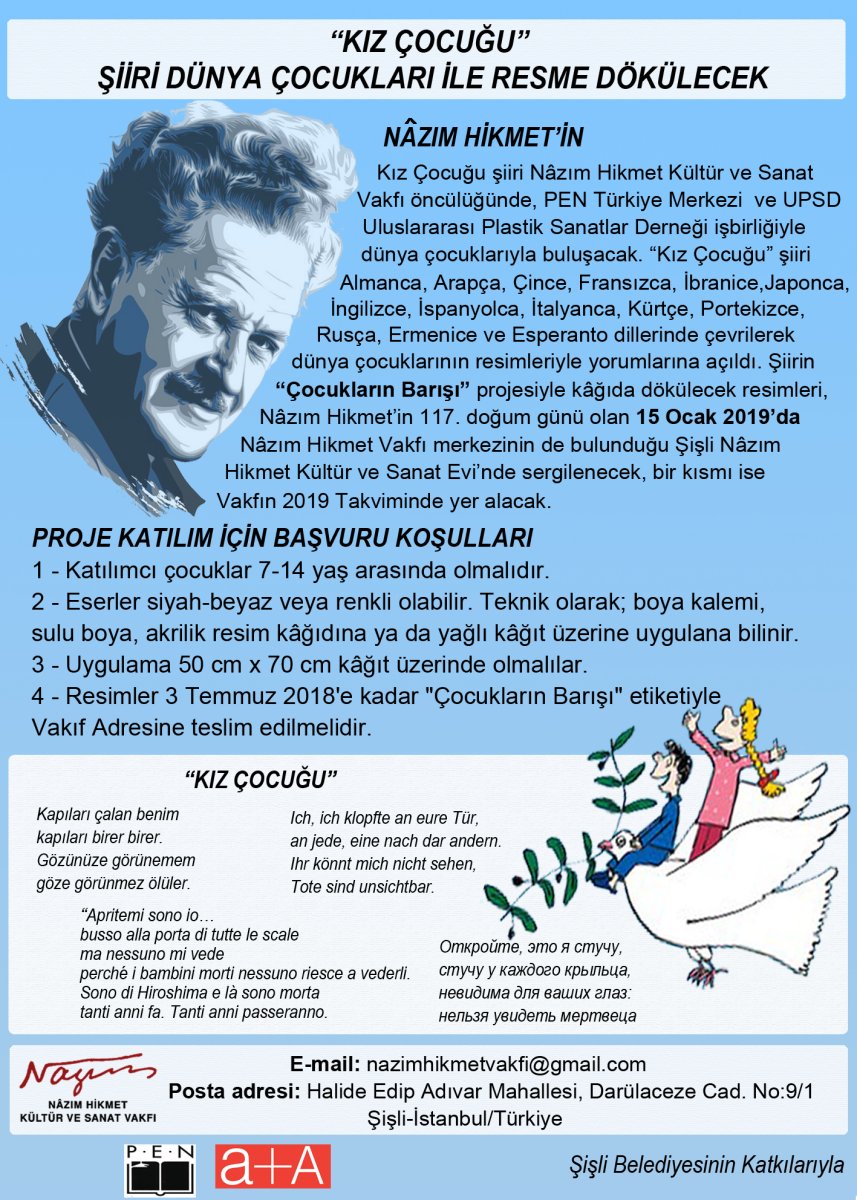 “KIZ ÇOCUĞU”
ŞİİRİ DÜNYA ÇOCUKLARI İLE RESME DÖKÜLECEK

NÂZIM HİKMET’İN

Kız Çocuğu şiiri Nâzım Hikmet Kültür ve Sanat Vakfı öncülüğünde, PEN Türkiye Merkezi ve UPSD Uluslararası Plastik Sanatlar Derneği işbirliğiyle dünya çocuklarıyla buluşacak. “Kız Çocuğu” şiiri Almanca, Arapça, Çince, Fransızca, İbranice,Japonca, İngilizce, İspanyolca, İtalyanca, Kürtçe, Portekizce, Rusça, Ermenice ve Esperanto dillerinde çevrilerek dünya çocuklarının resimleriyle yorumlarına açıldı. Şiirin “Çocukların Barışı” projesiyle kâğıda dökülecek resimleri, Nâzım Hikmet’in 117. doğum günü olan 15 Ocak 2019’da Nâzım Hikmet Vakfı merkezinin de bulunduğu Şişli Nâzım Hikmet Kültür ve Sanat Evi’nde sergilenecek, bir kısmı ise Vakfın 2019 Takviminde yer alacak.

PROJE KATILIM İÇİN BAŞVURU KOŞULLARI

1 - Katılımcı çocuklar 7-14 yaş arasında olmalıdır.
2 - Eserler siyah-beyaz veya renkli olabilir. Teknik olarak; boya kalemi, sulu boya, akrilik resim kâğıdına ya da yağlı kâğıt üzerine uygulana bilinir.
3 - Uygulama 50 cm x 70 cm kâğıt üzerinde olmalılar.
4 - Resimler 3 Temmuz 2018'e kadar "Çocukların Barışı" etiketiyle Vakıf Adresine teslim edilmelidir.

“KIZ ÇOCUĞU”

Kapıları çalan benim
kapıları birer birer.
Gözünüze görünemem
göze görünmez ölüler.

Ich, ich klopfte an eure Tür,
an jede, eine nach dar andern.
Ihr könnt mich nicht sehen,
Tote sind unsichtbar.

“Apritemi sono io…
busso alla porta di tutte le scale
ma nessuno mi vede
perché i bambini morti nessuno riesce a vederli.
Sono di Hiroshima e là sono morta
tanti anni fa. Tanti anni passeranno.

Откройте, это я стучу,
стучу у каждого крыльца,
невидима для ваших глаз:
нельзя увидеть мертвеца

Nazım
NÂZIM HİKMET
KÜLTÜR VE SANAT VAKFI

E-mail: nazimhikmetvakfi@gmail.com
Posta adresi: Halide Edip Adıvar Mahallesi, Darülaceze Cad. No:9/1
Şişli-İstanbul/Türkiye

P·E·N
a+A

Şişli Belediyesinin Katkılarıyla